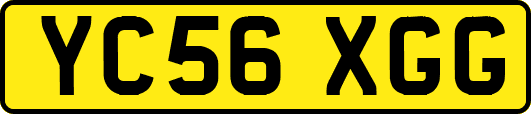 YC56 XGG